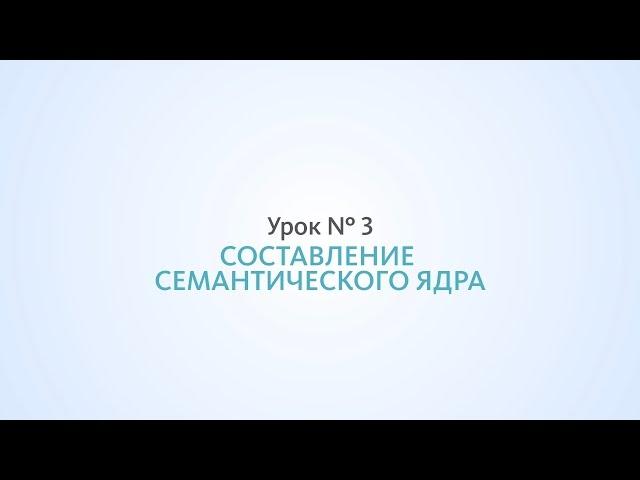 Урок № 3
СОСТАВЛЕНИЕ СЕМАНТИЧЕСКОГО ЯДРА